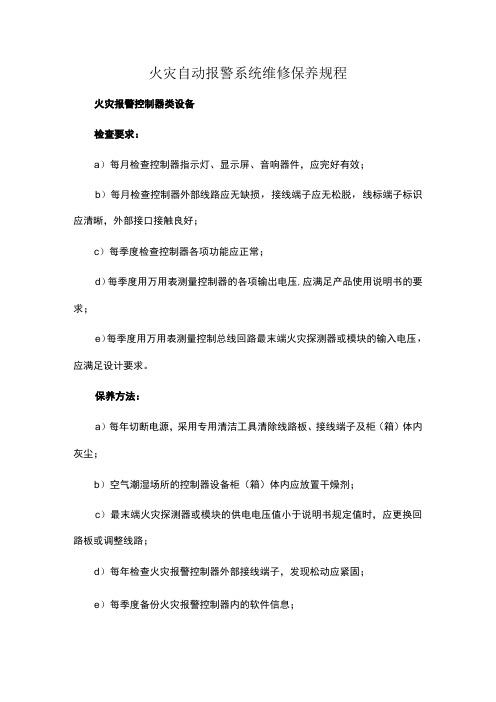 火灾自动报警系统维修保养规程

火灾报警控制器类设备

检查要求：

a）每月检查控制器指示灯、显示屏、音响器件，应完好有效；

b）每月检查控制器外部线路应无缺损，接线端子应无松脱，线标端子标识应清晰，外部接口接触良好；

c）每季度检查控制器各项功能应正常；

d）每季度用万用表测量控制器的各项输出电压，应满足产品使用说明书的要求；

e）每季度用万用表测量控制总线回路最末端火灾探测器或模块的输入电压，应满足设计要求。

保养方法：

a）每年切断电源，采用专用清洁工具清除线路板、接线端子及柜（箱）体内灰尘；

b）空气潮湿场所的控制器设备柜（箱）体内应放置干燥剂；

c）最末端火灾探测器或模块的供电电压值小于说明书规定值时，应更换回路板或调整线路；

d）每年检查火灾报警控制器外部接线端子，发现松动应紧固；

e）每季度备份火灾报警控制器内的软件信息；